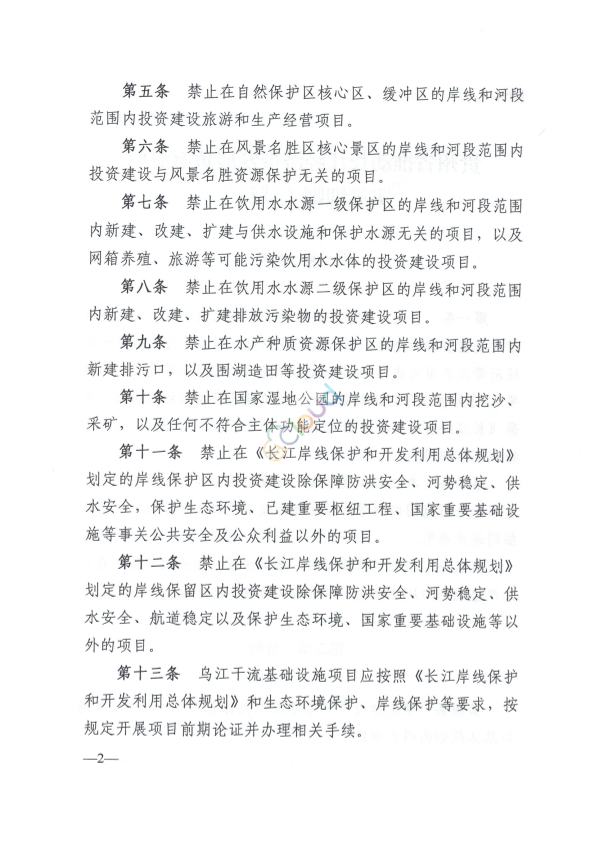 第五条　禁止在自然保护区核心区、缓冲区的岸线和河段范围内投资建设旅游和生产经营项目。

第六条　禁止在风景名胜区核心景区的岸线和河段范围内投资建设与风景名胜资源保护无关的项目。

第七条　禁止在饮用水水源一级保护区的岸线和河段范围内新建、改建、扩建与供水设施和保护水源无关的项目，以及网箱养殖、旅游等可能污染饮用水水体的投资建设项目。

第八条　禁止在饮用水水源二级保护区的岸线和河段范围内新建、改建、扩建排放污染物的投资建设项目。

第九条　禁止在水产种质资源保护区的岸线和河段范围内新建排污口，以及围湖造田等投资建设项目。

第十条　禁止在国家湿地公园的岸线和河段范围内挖沙、采矿，以及任何不符合主体功能定位的投资建设项目。

第十一条　禁止在《长江岸线保护和开发利用总体规划》划定的岸线保护区内投资建设除保障防洪安全、河势稳定、供水安全，保护生态环境、已建重要枢纽工程、国家重要基础设施等事关公共安全及公众利益以外的项目。

第十二条　禁止在《长江岸线保护和开发利用总体规划》划定的岸线保留区内投资建设除保障防洪安全、河势稳定、供水安全、航道稳定以及保护生态环境、国家重要基础设施等以外的项目。

第十三条　乌江干流基础设施项目应按照《长江岸线保护和开发利用总体规划》和生态环境保护、岸线保护等要求，按规定开展项目前期论证并办理相关手续。

—2—